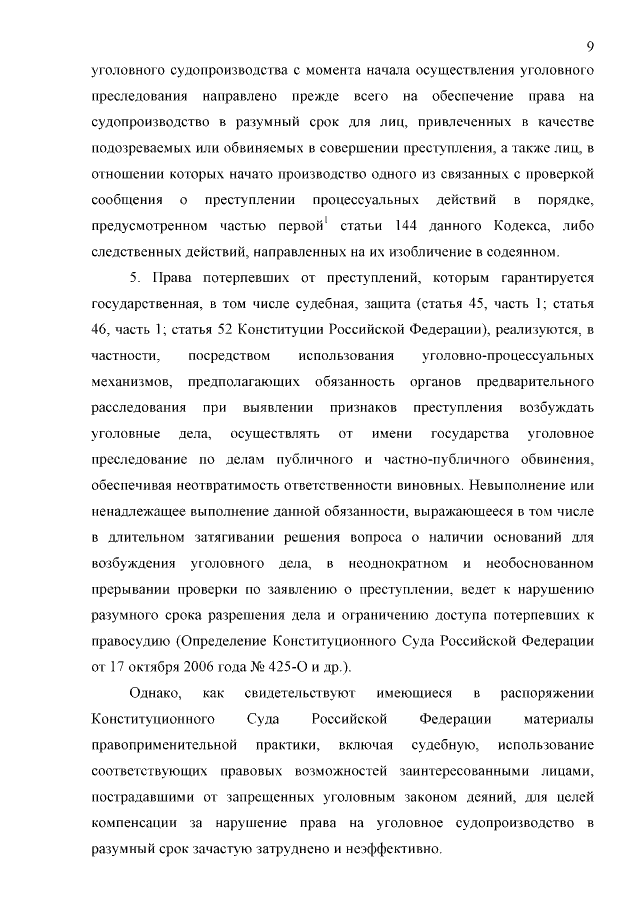 9

уголовного судопроизводства с момента начала осуществления уголовного преследования направлено прежде всего на обеспечение права на судопроизводство в разумный срок для лиц, привлеченных в качестве подозреваемых или обвиняемых в совершении преступления, а также лиц, в отношении которых начато производство одного из связанных с проверкой сообщения о преступлении процессуальных действий в порядке, предусмотренном частью первой$^1$ статьи 144 данного Кодекса, либо следственных действий, направленных на их изобличение в содеянном.

5. Права потерпевших от преступлений, которым гарантируется государственная, в том числе судебная, защита (статья 45, часть 1; статья 46, часть 1; статья 52 Конституции Российской Федерации), реализуются, в частности, посредством использования уголовно-процессуальных механизмов, предполагающих обязанность органов предварительного расследования при выявлении признаков преступления возбуждать уголовные дела, осуществлять от имени государства уголовное преследование по делам публичного и частно-публичного обвинения, обеспечивая неотвратимость ответственности виновных. Невыполнение или ненадлежащее выполнение данной обязанности, выражающееся в том числе в длительном затягивании решения вопроса о наличии оснований для возбуждения уголовного дела, в неоднократном и необоснованном прерывании проверки по заявлению о преступлении, ведет к нарушению разумного срока разрешения дела и ограничению доступа потерпевших к правосудию (Определение Конституционного Суда Российской Федерации от 17 октября 2006 года № 425-О и др.).

Однако, как свидетельствуют имеющиеся в распоряжении Конституционного Суда Российской Федерации материалы правоприменительной практики, включая судебную, использование соответствующих правовых возможностей заинтересованными лицами, пострадавшими от запрещенных уголовным законом деяний, для целей компенсации за нарушение права на уголовное судопроизводство в разумный срок зачастую затруднено и неэффективно.